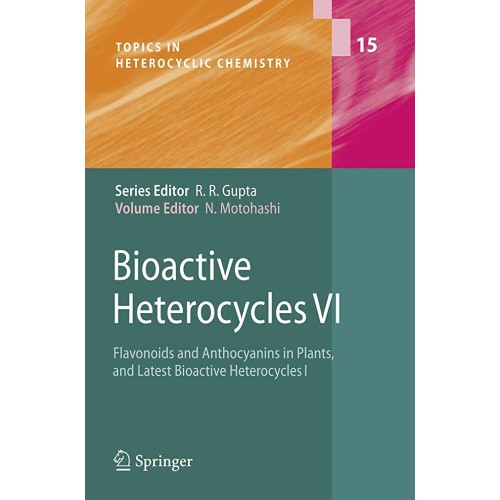 TOPICS IN
HETEROCYCLIC CHEMISTRY

15

Series Editor R. R. Gupta
Volume Editor N. Motohashi

Bioactive Heterocycles VI

Flavonoids and Anthocyanins in Plants, and Latest Bioactive Heterocycles I

Springer